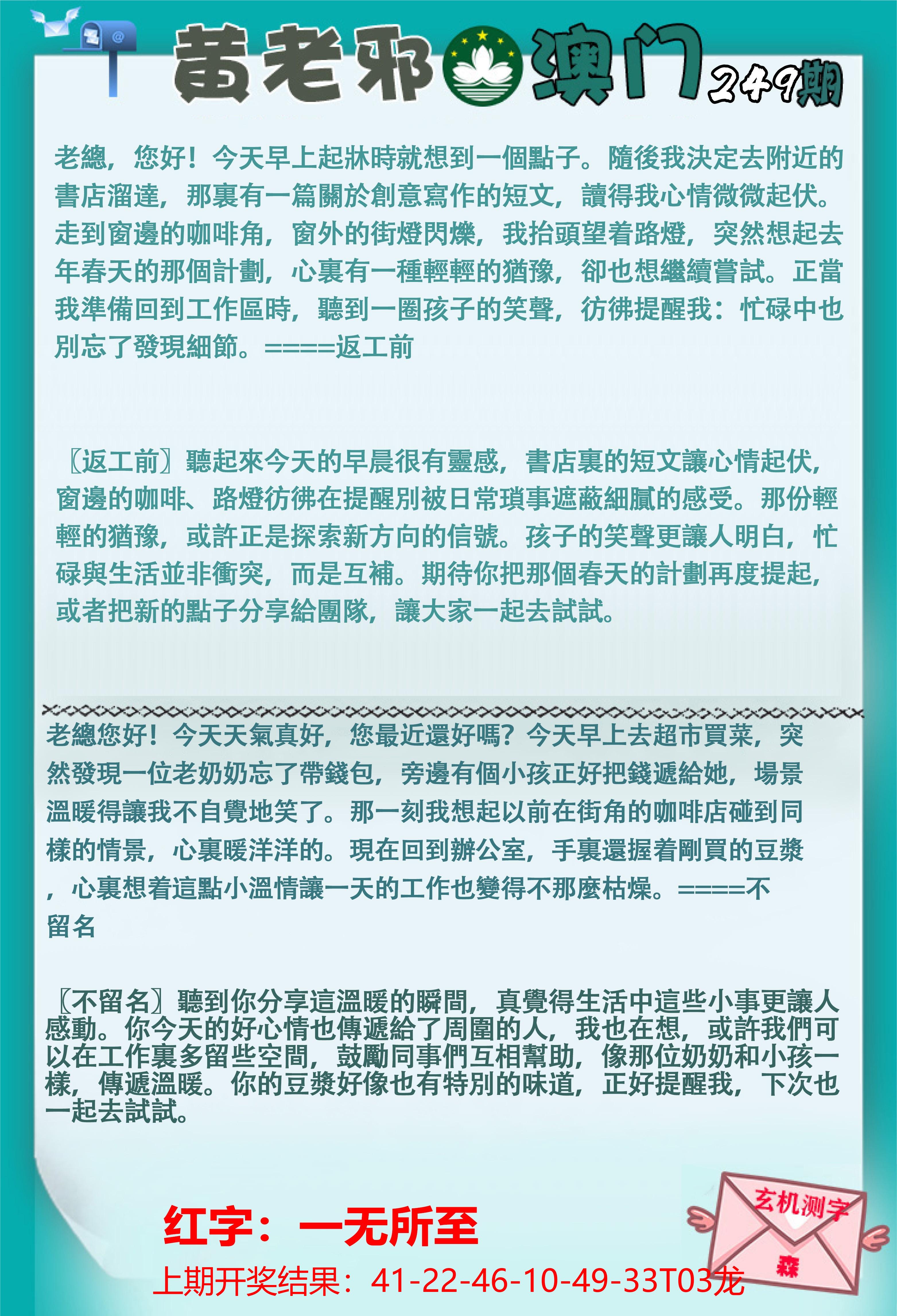 黄老邪澳门249期

老總，您好！今天早上起牀時就想到一個點子。隨後我決定去附近的書店溜達，那裏有一篇關於創意寫作的短文，讀得我心情微微起伏。走到窗邊的咖啡角，窗外的街燈閃爍，我抬頭望着路燈，突然想起去年春天的那個計劃，心裏有一種輕輕的猶豫，卻也想繼續嘗試。正當我準備回到工作區時，聽到一圈孩子的笑聲，彷彿提醒我：忙碌中也別忘了發現細節。====返工前

〖返工前〗聽起來今天的早晨很有靈感，書店裏的短文讓心情起伏，窗邊的咖啡、路燈彷彿在提醒別被日常瑣事遮蔽細膩的感受。那份輕輕的猶豫，或許正是探索新方向的信號。孩子的笑聲更讓人明白，忙碌與生活並非衝突，而是互補。期待你把那個春天的計劃再度提起，或者把新的點子分享給團隊，讓大家一起去試試。

老總您好！今天天氣真好，您最近還好嗎？今天早上去超市買菜，突然發現一位老奶奶忘了帶錢包，旁邊有個小孩正好把錢遞給她，場景溫暖得讓我不自覺地笑了。那一刻我想起以前在街角的咖啡店碰到同樣的情景，心裏暖洋洋的。現在回到辦公室，手裏還握着剛買的豆漿，心裏想着這點小溫情讓一天的工作也變得不那麼枯燥。====不留名

〖不留名〗聽到你分享這溫暖的瞬間，真覺得生活中這些小事更讓人感動。你今天的好心情也傳遞給了周圍的人，我也在想，或許我們可以在工作裏多留些空間，鼓勵同事們互相幫助，像那位奶奶和小孩一樣，傳遞溫暖。你的豆漿好像也有特別的味道，正好提醒我，下次也一起去試試。

红字：一无所至

上期开奖结果：41-22-46-10-49-33T03龙

玄机测字

森